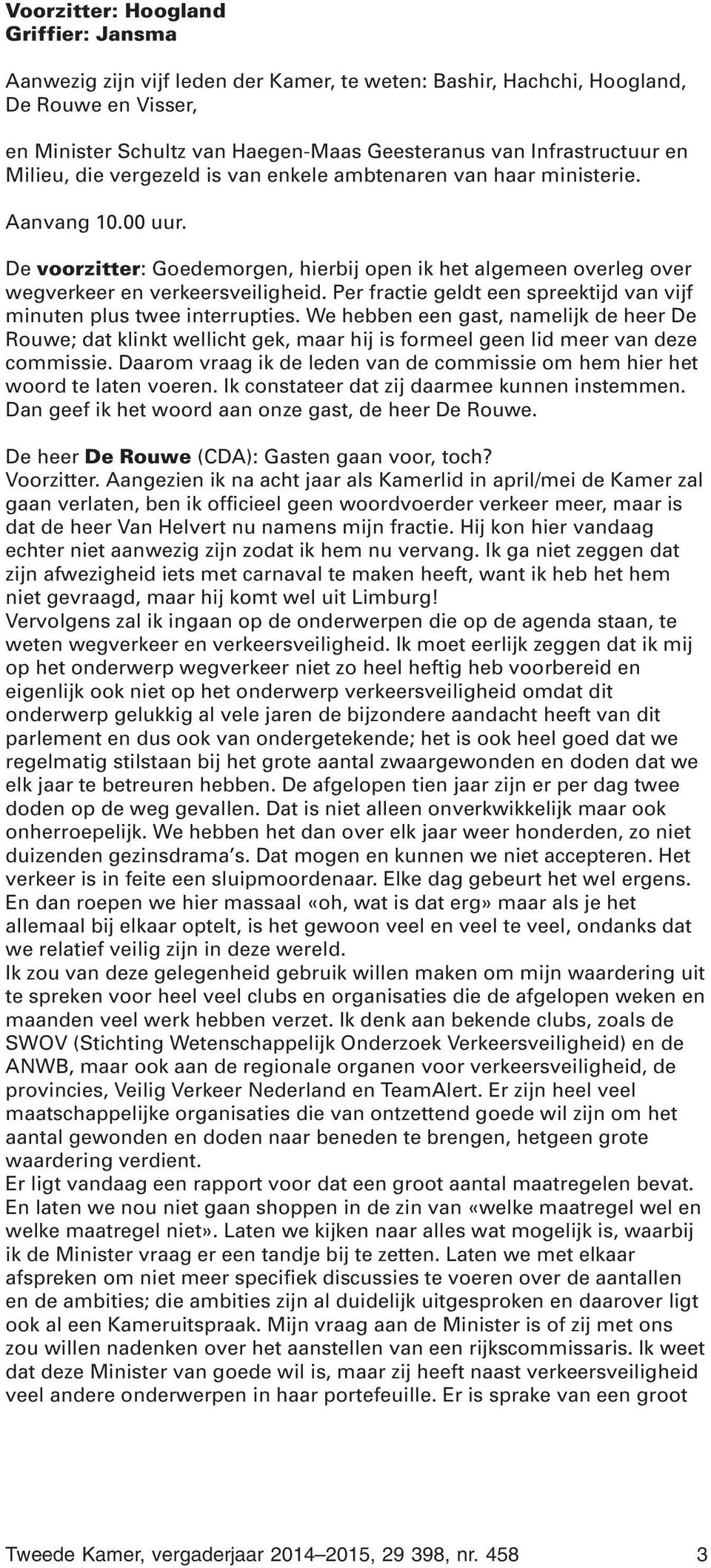 Voorzitter: Hoogland
Griffier: Jansma

Aanwezig zijn vijf leden der Kamer, te weten: Bashir, Hachchi, Hoogland, De Rouwe en Visser,

en Minister Schultz van Haegen-Maas Geesteranus van Infrastructuur en Milieu, die vergezeld is van enkele ambtenaren van haar ministerie.

Aanvang 10.00 uur.

De voorzitter: Goedemorgen, hierbij open ik het algemeen overleg over wegverkeer en verkeersveiligheid. Per fractie geldt een spreektijd van vijf minuten plus twee interrupties. We hebben een gast, namelijk de heer De Rouwe; dat klinkt wellicht gek, maar hij is formeel geen lid meer van deze commissie. Daarom vraag ik de leden van de commissie om hem hier het woord te laten voeren. Ik constateer dat zij daarmee kunnen instemmen. Dan geef ik het woord aan onze gast, de heer De Rouwe.

De heer De Rouwe (CDA): Gasten gaan voor, toch?
Voorzitter. Aangezien ik na acht jaar als Kamerlid in april/mei de Kamer zal gaan verlaten, ben ik officieel geen woordvoerder verkeer meer, maar is dat de heer Van Helvert nu namens mijn fractie. Hij kon hier vandaag echter niet aanwezig zijn zodat ik hem nu vervang. Ik ga niet zeggen dat zijn afwezigheid iets met carnaval te maken heeft, want ik heb het hem niet gevraagd, maar hij komt wel uit Limburg!
Vervolgens zal ik ingaan op de onderwerpen die op de agenda staan, te weten wegverkeer en verkeersveiligheid. Ik moet eerlijk zeggen dat ik mij op het onderwerp wegverkeer niet zo heel heftig heb voorbereid en eigenlijk ook niet op het onderwerp verkeersveiligheid omdat dit onderwerp gelukkig al vele jaren de bijzondere aandacht heeft van dit parlement en dus ook van ondergetekende; het is ook heel goed dat we regelmatig stilstaan bij het grote aantal zwaargewonden en doden dat we elk jaar te betreuren hebben. De afgelopen tien jaar zijn er per dag twee doden op de weg gevallen. Dat is niet alleen onverkwikkelijk maar ook onherroepelijk. We hebben het dan over elk jaar weer honderden, zo niet duizenden gezinsdrama's. Dat mogen en kunnen we niet accepteren. Het verkeer is in feite een sluipmoordenaar. Elke dag gebeurt het wel ergens. En dan roepen we hier massaal «oh, wat is dat erg» maar als je het allemaal bij elkaar optelt, is het gewoon veel en veel te veel, ondanks dat we relatief veilig zijn in deze wereld.
Ik zou van deze gelegenheid gebruik willen maken om mijn waardering uit te spreken voor heel veel clubs en organisaties die de afgelopen weken en maanden veel werk hebben verzet. Ik denk aan bekende clubs, zoals de SWOV (Stichting Wetenschappelijk Onderzoek Verkeersveiligheid) en de ANWB, maar ook aan de regionale organen voor verkeersveiligheid, de provincies, Veilig Verkeer Nederland en TeamAlert. Er zijn heel veel maatschappelijke organisaties die van ontzettend goede wil zijn om het aantal gewonden en doden naar beneden te brengen, hetgeen grote waardering verdient.
Er ligt vandaag een rapport voor dat een groot aantal maatregelen bevat. En laten we nou niet gaan shoppen in de zin van «welke maatregel wel en welke maatregel niet». Laten we kijken naar alles wat mogelijk is, waarbij ik de Minister vraag er een tandje bij te zetten. Laten we met elkaar afspreken om niet meer specifiek discussies te voeren over de aantallen en de ambities; die ambities zijn al duidelijk uitgesproken en daarover ligt ook al een Kameruitspraak. Mijn vraag aan de Minister is of zij met ons zou willen nadenken over het aanstellen van een rijkscommissaris. Ik weet dat deze Minister van goede wil is, maar zij heeft naast verkeersveiligheid veel andere onderwerpen in haar portefeuille. Er is sprake van een groot

Tweede Kamer, vergaderjaar 2014–2015, 29 398, nr. 458 3